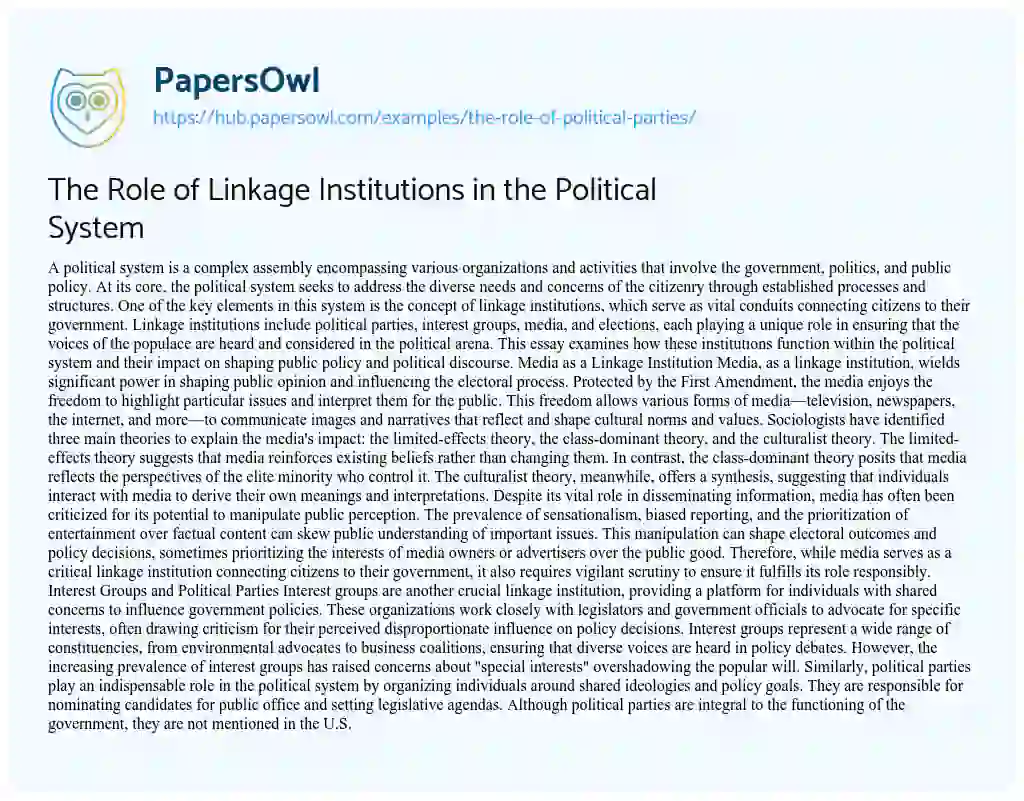 PapersOwl
https://hub.papersowl.com/examples/the-role-of-political-parties/

The Role of Linkage Institutions in the Political System

A political system is a complex assembly encompassing various organizations and activities that involve the government, politics, and public policy. At its core, the political system seeks to address the diverse needs and concerns of the citizenry through established processes and structures. One of the key elements in this system is the concept of linkage institutions, which serve as vital conduits connecting citizens to their government. Linkage institutions include political parties, interest groups, media, and elections, each playing a unique role in ensuring that the voices of the populace are heard and considered in the political arena. This essay examines how these institutions function within the political system and their impact on shaping public policy and political discourse. Media as a Linkage Institution Media, as a linkage institution, wields significant power in shaping public opinion and influencing the electoral process. Protected by the First Amendment, the media enjoys the freedom to highlight particular issues and interpret them for the public. This freedom allows various forms of media—television, newspapers, the internet, and more—to communicate images and narratives that reflect and shape cultural norms and values. Sociologists have identified three main theories to explain the media's impact: the limited-effects theory, the class-dominant theory, and the culturalist theory. The limited-effects theory suggests that media reinforces existing beliefs rather than changing them. In contrast, the class-dominant theory posits that media reflects the perspectives of the elite minority who control it. The culturalist theory, meanwhile, offers a synthesis, suggesting that individuals interact with media to derive their own meanings and interpretations. Despite its vital role in disseminating information, media has often been criticized for its potential to manipulate public perception. The prevalence of sensationalism, biased reporting, and the prioritization of entertainment over factual content can skew public understanding of important issues. This manipulation can shape electoral outcomes and policy decisions, sometimes prioritizing the interests of media owners or advertisers over the public good. Therefore, while media serves as a critical linkage institution connecting citizens to their government, it also requires vigilant scrutiny to ensure it fulfills its role responsibly. Interest Groups and Political Parties Interest groups are another crucial linkage institution, providing a platform for individuals with shared concerns to influence government policies. These organizations work closely with legislators and government officials to advocate for specific interests, often drawing criticism for their perceived disproportionate influence on policy decisions. Interest groups represent a wide range of constituencies, from environmental advocates to business coalitions, ensuring that diverse voices are heard in policy debates. However, the increasing prevalence of interest groups has raised concerns about "special interests" overshadowing the popular will. Similarly, political parties play an indispensable role in the political system by organizing individuals around shared ideologies and policy goals. They are responsible for nominating candidates for public office and setting legislative agendas. Although political parties are integral to the functioning of the government, they are not mentioned in the U.S.